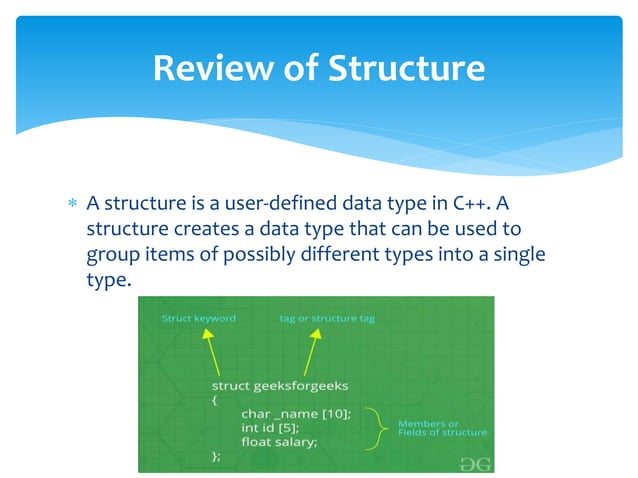 Review of Structure

* A structure is a user-defined data type in C++. A structure creates a data type that can be used to group items of possibly different types into a single type.

Struct keyword

tag or structure tag

struct geeksforgeeks
{
char _name [10];
int id [5];
float salary;
};

Members or Fields of structure

GG